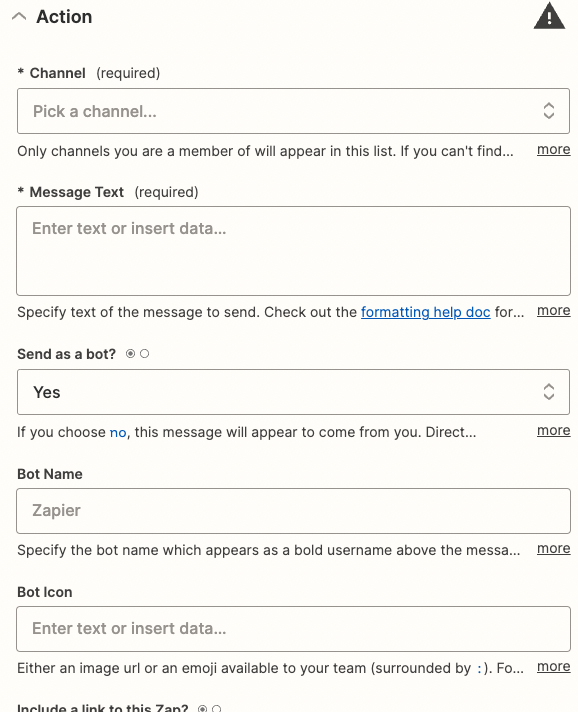 Action

* Channel (required)

Pick a channel...

Only channels you are a member of will appear in this list. If you can't find... more

* Message Text (required)

Enter text or insert data...

Specify text of the message to send. Check out the formatting help doc for... more

Send as a bot?

Yes

If you choose no, this message will appear to come from you. Direct... more

Bot Name

Zapier

Specify the bot name which appears as a bold username above the messa... more

Bot Icon

Enter text or insert data...

Either an image url or an emoji available to your team (surrounded by :). Fo... more

Include a link to this Zap?